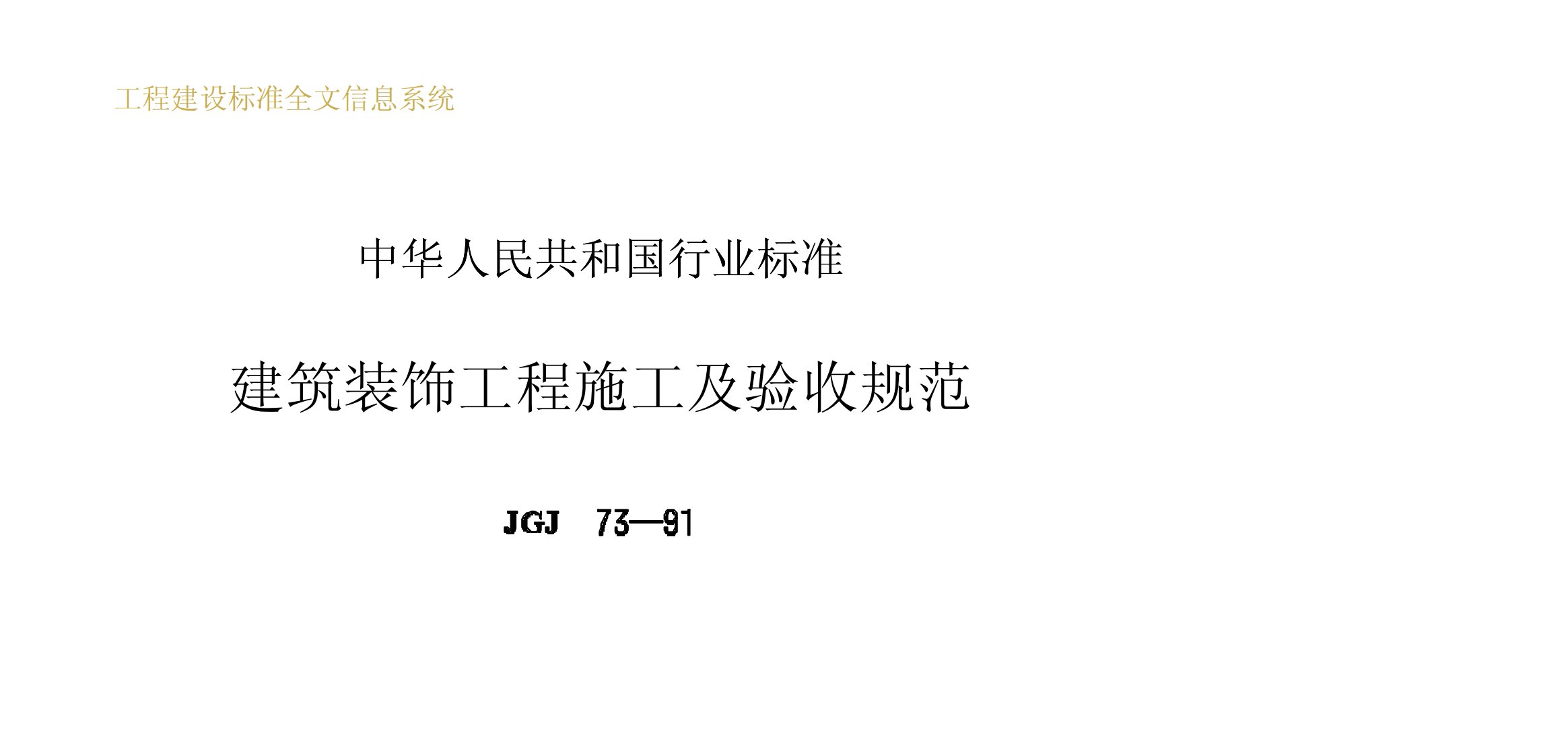 工程建设标准全文信息系统

中华人民共和国行业标准

建筑装饰工程施工及验收规范

JGJ 73—91